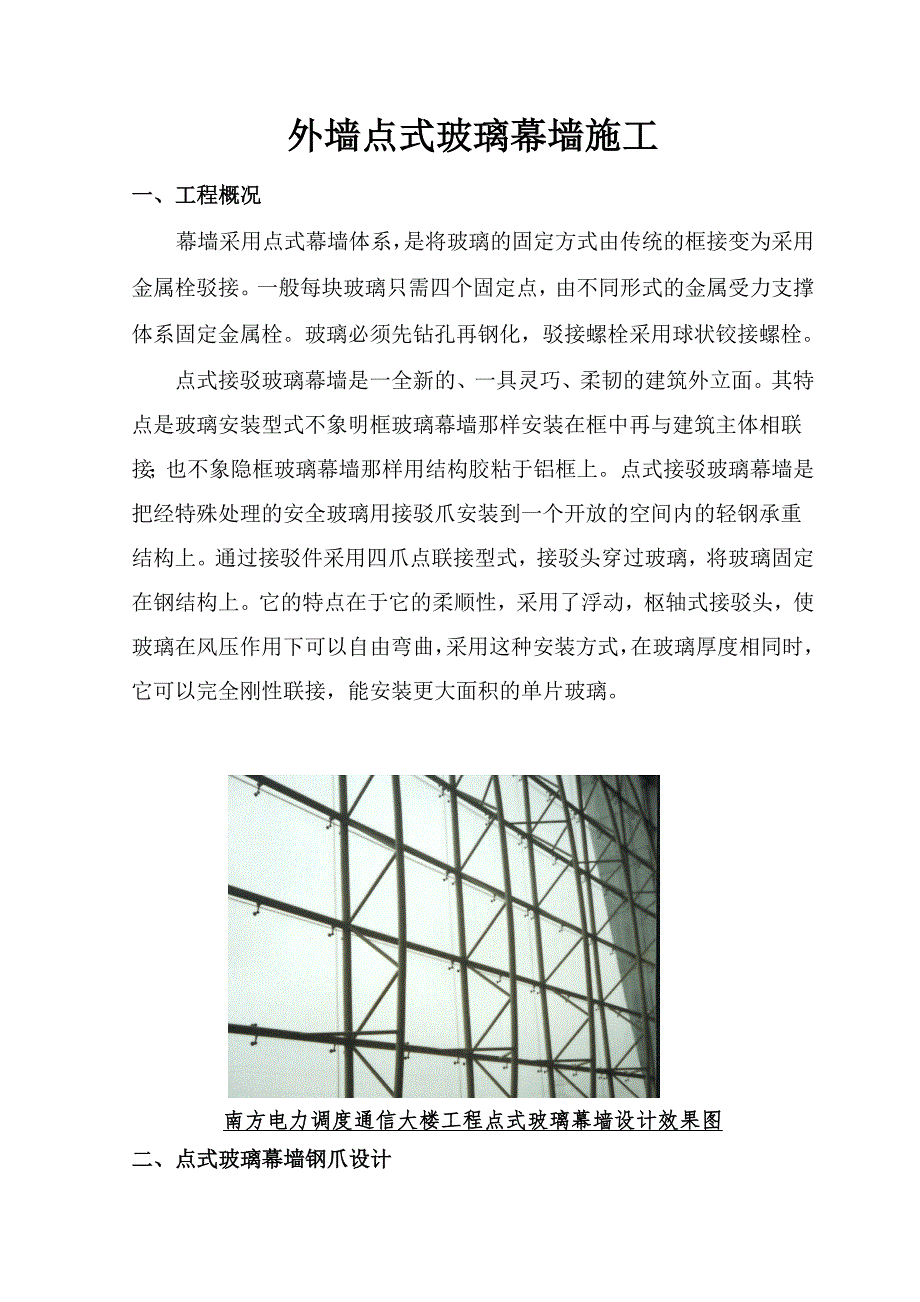 外墙点式玻璃幕墙施工

一、工程概况

幕墙采用点式幕墙体系，是将玻璃的固定方式由传统的框接变为采用金属栓驳接。一般每块玻璃只需四个固定点，由不同形式的金属受力支撑体系固定金属栓。玻璃必须先钻孔再钢化，驳接螺栓采用球状铰接螺栓。

点式接驳玻璃幕墙是一全新的、一具灵巧、柔韧的建筑外立面。其特点是玻璃安装型式不象明框玻璃幕墙那样安装在框中再与建筑主体相联接;也不象隐框玻璃幕墙那样用结构胶粘于铝框上。点式接驳玻璃幕墙是把经特殊处理的安全玻璃用接驳爪安装到一个开放的空间内的轻钢承重结构上。通过接驳件采用四爪点联接型式，接驳头穿过玻璃，将玻璃固定在钢结构上。它的特点在于它的柔顺性，采用了浮动，枢轴式接驳头，使玻璃在风压作用下可以自由弯曲，采用这种安装方式，在玻璃厚度相同时，它可以完全刚性联接，能安装更大面积的单片玻璃。

南方电力调度通信大楼工程点式玻璃幕墙设计效果图

二、点式玻璃幕墙钢爪设计